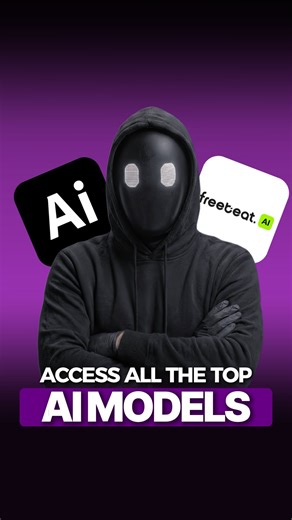 Ai

freebeat. AI

ACCESS ALL THE TOP
AI MODELS